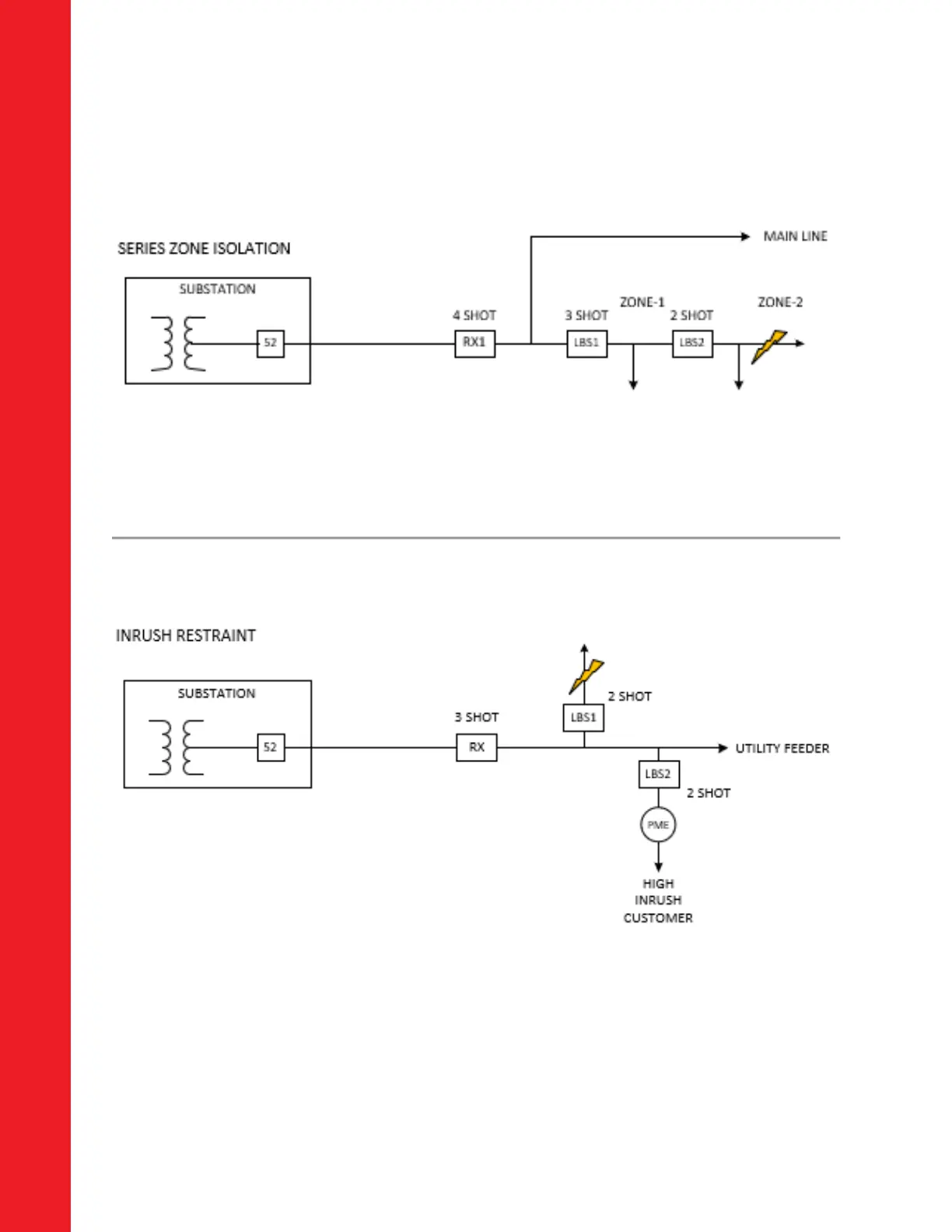 SERIES ZONE ISOLATION

MAIN LINE

SUBSTATION

52

4 SHOT

RX1

3 SHOT

LBS1

ZONE-1

2 SHOT

LBS2

ZONE-2

INRUSH RESTRAINT

SUBSTATION

52

3 SHOT

RX

2 SHOT

LBS1

UTILITY FEEDER

LBS2

2 SHOT

PME

HIGH INRUSH CUSTOMER